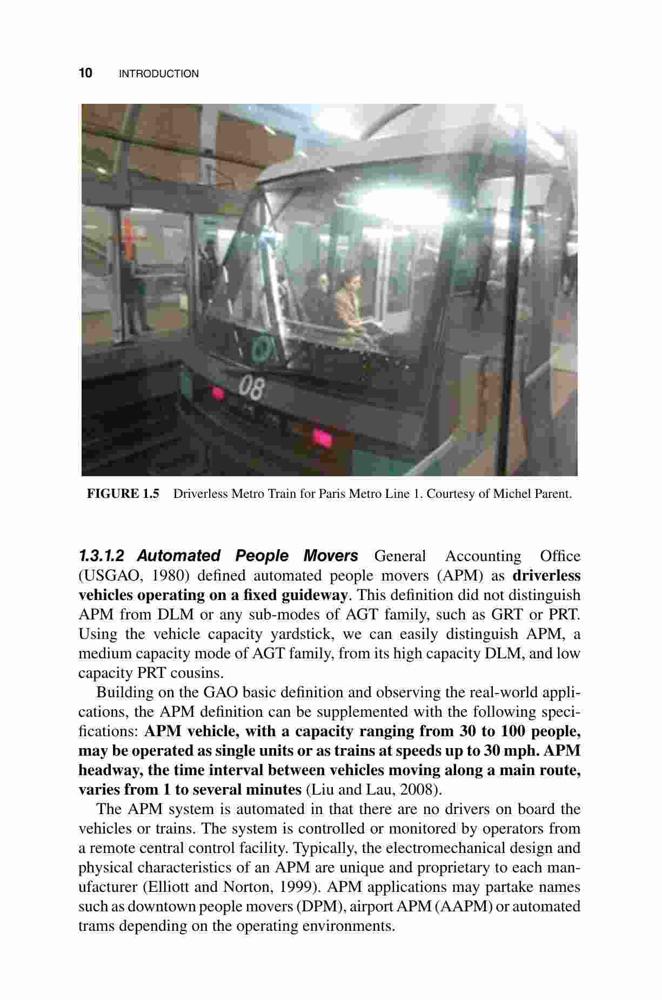 10 INTRODUCTION

08

FIGURE 1.5 Driverless Metro Train for Paris Metro Line 1. Courtesy of Michel Parent.

1.3.1.2 Automated People Movers General Accounting Office (USGAO, 1980) defined automated people movers (APM) as driverless vehicles operating on a fixed guideway. This definition did not distinguish APM from DLM or any sub-modes of AGT family, such as GRT or PRT. Using the vehicle capacity yardstick, we can easily distinguish APM, a medium capacity mode of AGT family, from its high capacity DLM, and low capacity PRT cousins.

Building on the GAO basic definition and observing the real-world applications, the APM definition can be supplemented with the following specifications: APM vehicle, with a capacity ranging from 30 to 100 people, may be operated as single units or as trains at speeds up to 30 mph. APM headway, the time interval between vehicles moving along a main route, varies from 1 to several minutes (Liu and Lau, 2008).

The APM system is automated in that there are no drivers on board the vehicles or trains. The system is controlled or monitored by operators from a remote central control facility. Typically, the electromechanical design and physical characteristics of an APM are unique and proprietary to each manufacturer (Elliott and Norton, 1999). APM applications may partake names such as downtown people movers (DPM), airport APM (AAPM) or automated trams depending on the operating environments.